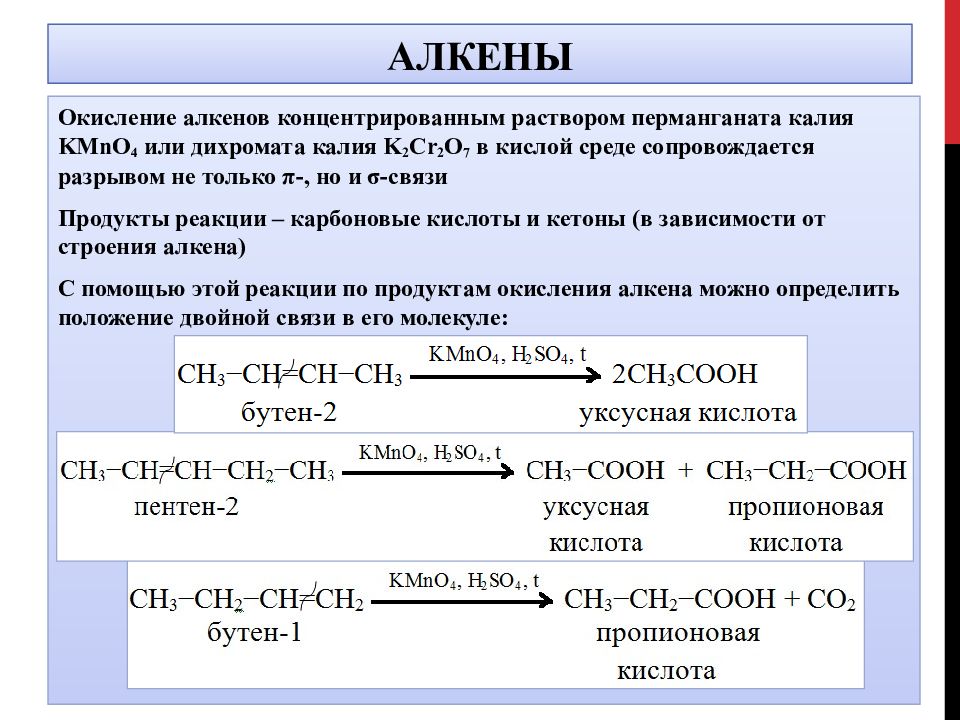 АЛКЕНЫ

Окисление алкенов концентрированным раствором перманганата калия $KMnO_4$ или дихромата калия $K_2Cr_2O_7$ в кислой среде сопровождается разрывом не только π-, но и σ-связи

Продукты реакции – карбоновые кислоты и кетоны (в зависимости от строения алкена)

С помощью этой реакции по продуктам окисления алкена можно определить положение двойной связи в его молекуле:

$CH_3-CH=CH-CH_3 \xrightarrow{KMnO_4,\ H_2SO_4,\ t} 2CH_3COOH$
бутен-2 уксусная кислота

$CH_3-CH=CH-CH_2-CH_3 \xrightarrow{KMnO_4,\ H_2SO_4,\ t} CH_3-COOH + CH_3-CH_2-COOH$
пентен-2 уксусная кислота пропионовая кислота

$CH_3-CH_2-CH=CH_2 \xrightarrow{KMnO_4,\ H_2SO_4,\ t} CH_3-CH_2-COOH + CO_2$
бутен-1 пропионовая кислота